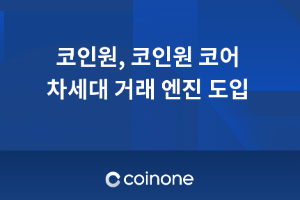 코인원, 코인원 코어
차세대 거래 엔진 도입

coinone